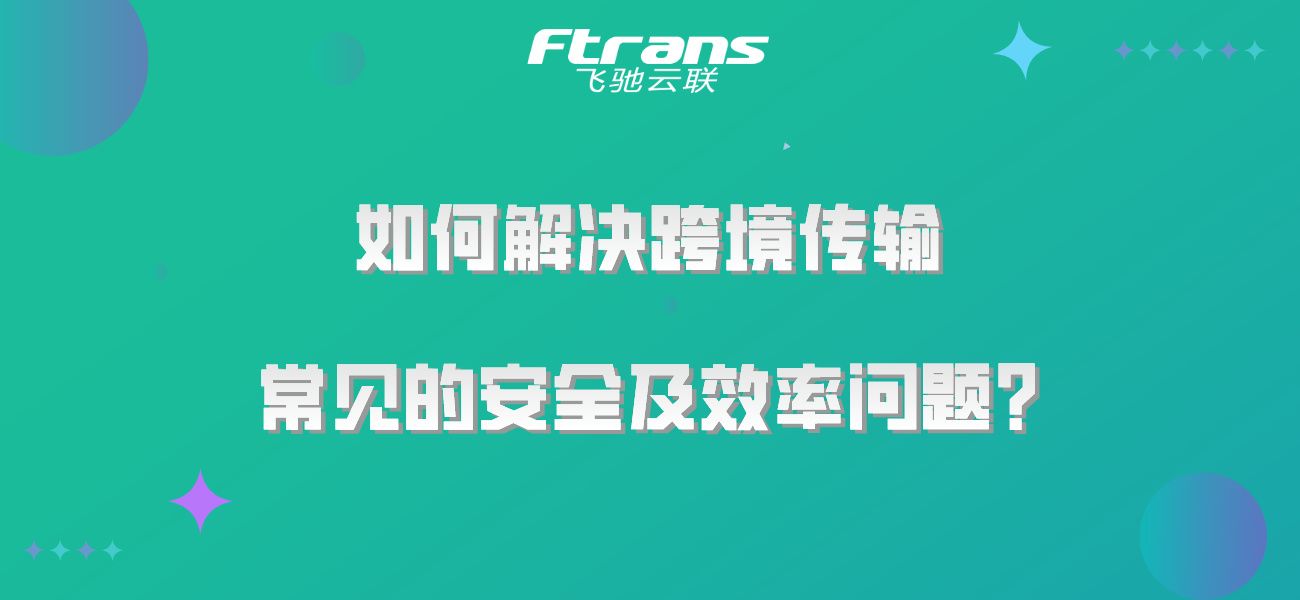 Ftrans
飞驰云联

如何解决跨境传输

常见的安全及效率问题？